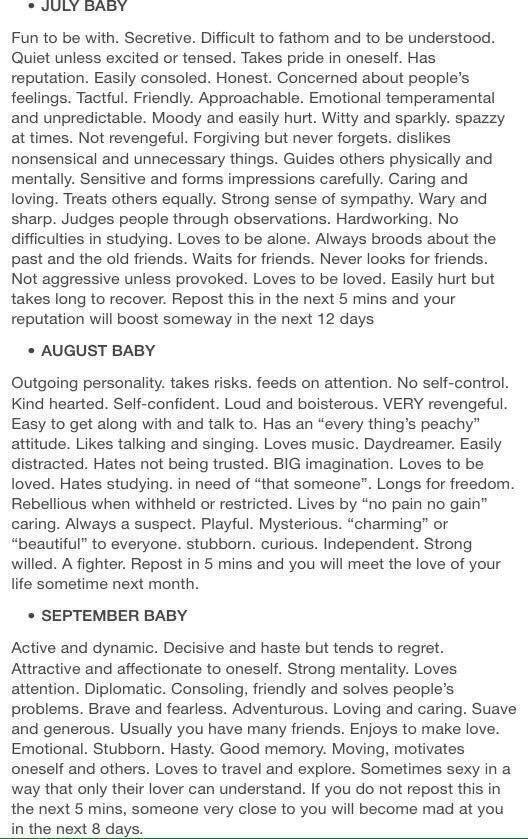 • JULY BABY

Fun to be with. Secretive. Difficult to fathom and to be understood. Quiet unless excited or tensed. Takes pride in oneself. Has reputation. Easily consoled. Honest. Concerned about people's feelings. Tactful. Friendly. Approachable. Emotional temperamental and unpredictable. Moody and easily hurt. Witty and sparkly. spazzy at times. Not revengeful. Forgiving but never forgets. dislikes nonsensical and unnecessary things. Guides others physically and mentally. Sensitive and forms impressions carefully. Caring and loving. Treats others equally. Strong sense of sympathy. Wary and sharp. Judges people through observations. Hardworking. No difficulties in studying. Loves to be alone. Always broods about the past and the old friends. Waits for friends. Never looks for friends. Not aggressive unless provoked. Loves to be loved. Easily hurt but takes long to recover. Repost this in the next 5 mins and your reputation will boost someway in the next 12 days

• AUGUST BABY

Outgoing personality. takes risks. feeds on attention. No self-control. Kind hearted. Self-confident. Loud and boisterous. VERY revengeful. Easy to get along with and talk to. Has an "every thing's peachy" attitude. Likes talking and singing. Loves music. Daydreamer. Easily distracted. Hates not being trusted. BIG imagination. Loves to be loved. Hates studying. in need of "that someone". Longs for freedom. Rebellious when withheld or restricted. Lives by "no pain no gain" caring. Always a suspect. Playful. Mysterious. "charming" or "beautiful" to everyone. stubborn. curious. Independent. Strong willed. A fighter. Repost in 5 mins and you will meet the love of your life sometime next month.

• SEPTEMBER BABY

Active and dynamic. Decisive and haste but tends to regret. Attractive and affectionate to oneself. Strong mentality. Loves attention. Diplomatic. Consoling, friendly and solves people's problems. Brave and fearless. Adventurous. Loving and caring. Suave and generous. Usually you have many friends. Enjoys to make love. Emotional. Stubborn. Hasty. Good memory. Moving, motivates oneself and others. Loves to travel and explore. Sometimes sexy in a way that only their lover can understand. If you do not repost this in the next 5 mins, someone very close to you will become mad at you in the next 8 days.